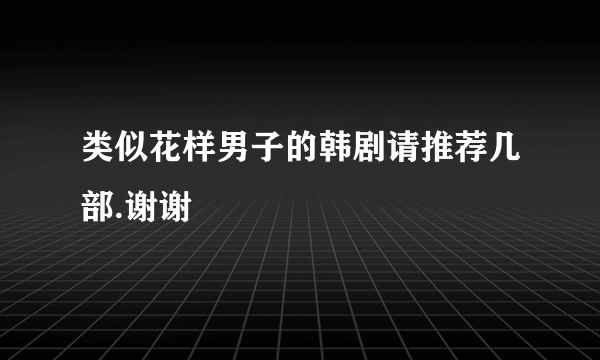 类似花样男子的韩剧请推荐几部.谢谢